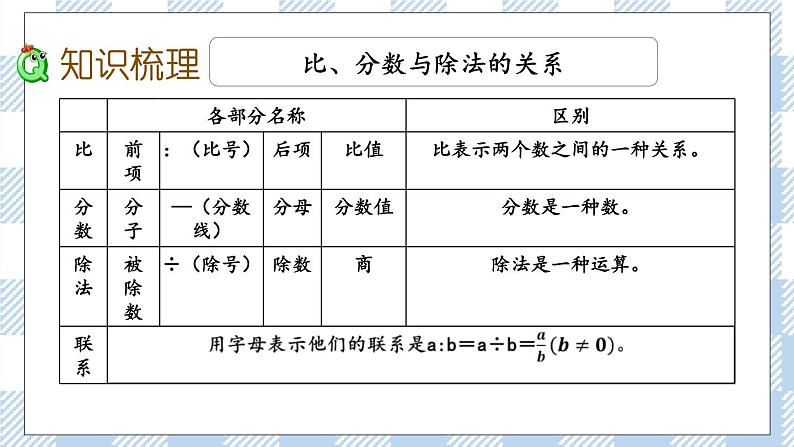 知识梳理

比、分数与除法的关系

| | 各部分名称 | | | | 区别 |
|---|---|---|---|---|---|
| 比 | 前项 | :（比号） | 后项 | 比值 | 比表示两个数之间的一种关系。 |
| 分数 | 分子 | —（分数线） | 分母 | 分数值 | 分数是一种数。 |
| 除法 | 被除数 | ÷（除号） | 除数 | 商 | 除法是一种运算。 |
| 联系 | 用字母表示他们的联系是$a:b=a\div b=\frac{a}{b}(b\neq 0)$。 | | | | |